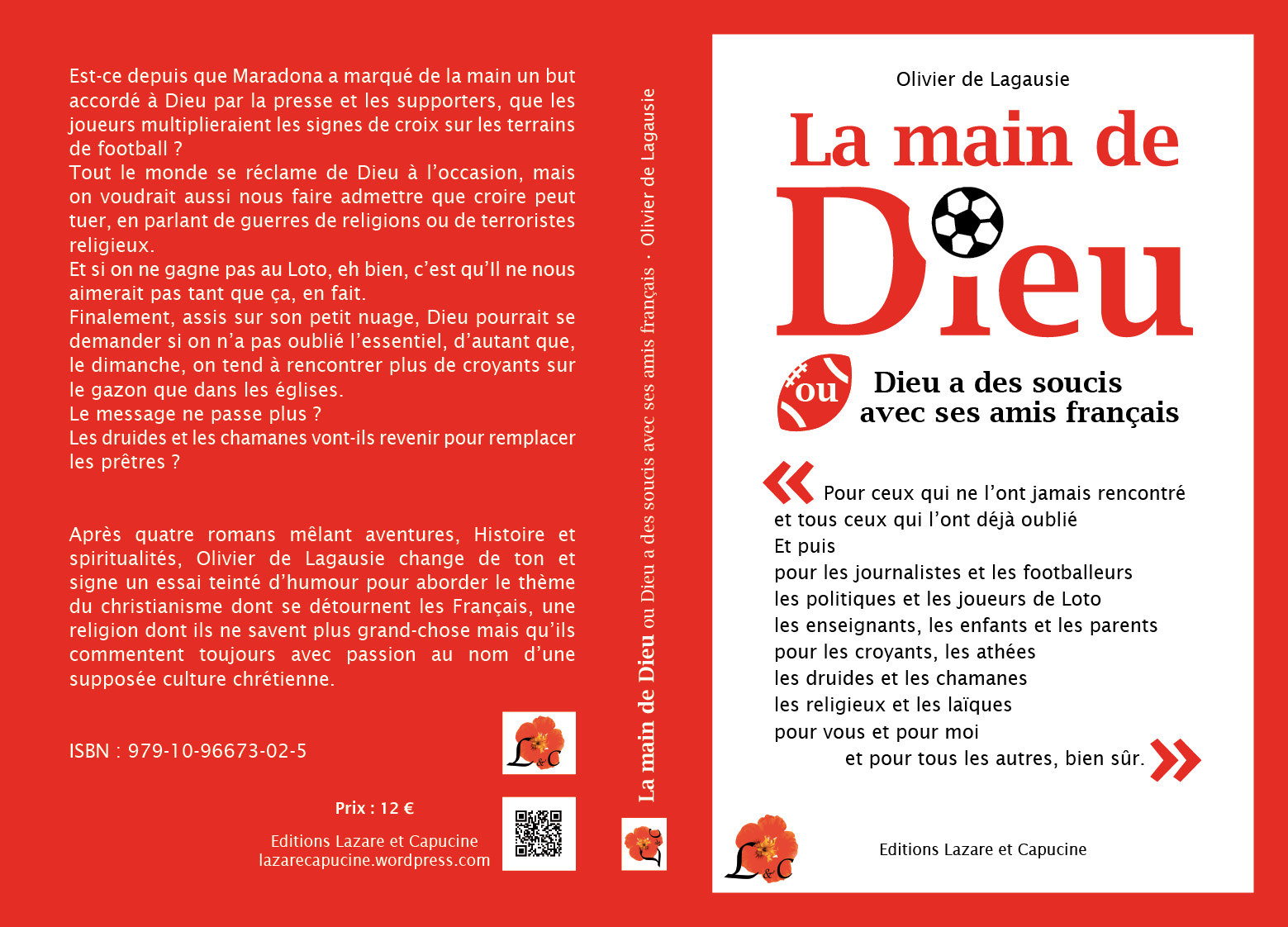 Est-ce depuis que Maradona a marqué de la main un but accordé à Dieu par la presse et les supporters, que les joueurs multiplieraient les signes de croix sur les terrains de football ?
Tout le monde se réclame de Dieu à l'occasion, mais on voudrait aussi nous faire admettre que croire peut tuer, en parlant de guerres de religions ou de terroristes religieux.
Et si on ne gagne pas au Loto, eh bien, c'est qu'Il ne nous aimerait pas tant que ça, en fait.
Finalement, assis sur son petit nuage, Dieu pourrait se demander si on n'a pas oublié l'essentiel, d'autant que, le dimanche, on tend à rencontrer plus de croyants sur le gazon que dans les églises.
Le message ne passe plus ?
Les druides et les chamanes vont-ils revenir pour remplacer les prêtres ?

Après quatre romans mêlant aventures, Histoire et spiritualités, Olivier de Lagausie change de ton et signe un essai teinté d'humour pour aborder le thème du christianisme dont se détournent les Français, une religion dont ils ne savent plus grand-chose mais qu'ils commentent toujours avec passion au nom d'une supposée culture chrétienne.

ISBN : 979-10-96673-02-5

L&C

Prix : 12 €

Editions Lazare et Capucine
lazarecapucine.wordpress.com

La main de Dieu ou Dieu a des soucis avec ses amis français · Olivier de Lagausie

L&C

Olivier de Lagausie

La main de Dieu

ou Dieu a des soucis avec ses amis français

« Pour ceux qui ne l'ont jamais rencontré
et tous ceux qui l'ont déjà oublié
Et puis
pour les journalistes et les footballeurs
les politiques et les joueurs de Loto
les enseignants, les enfants et les parents
pour les croyants, les athées
les druides et les chamanes
les religieux et les laïques
pour vous et pour moi
et pour tous les autres, bien sûr. »

L&C

Editions Lazare et Capucine